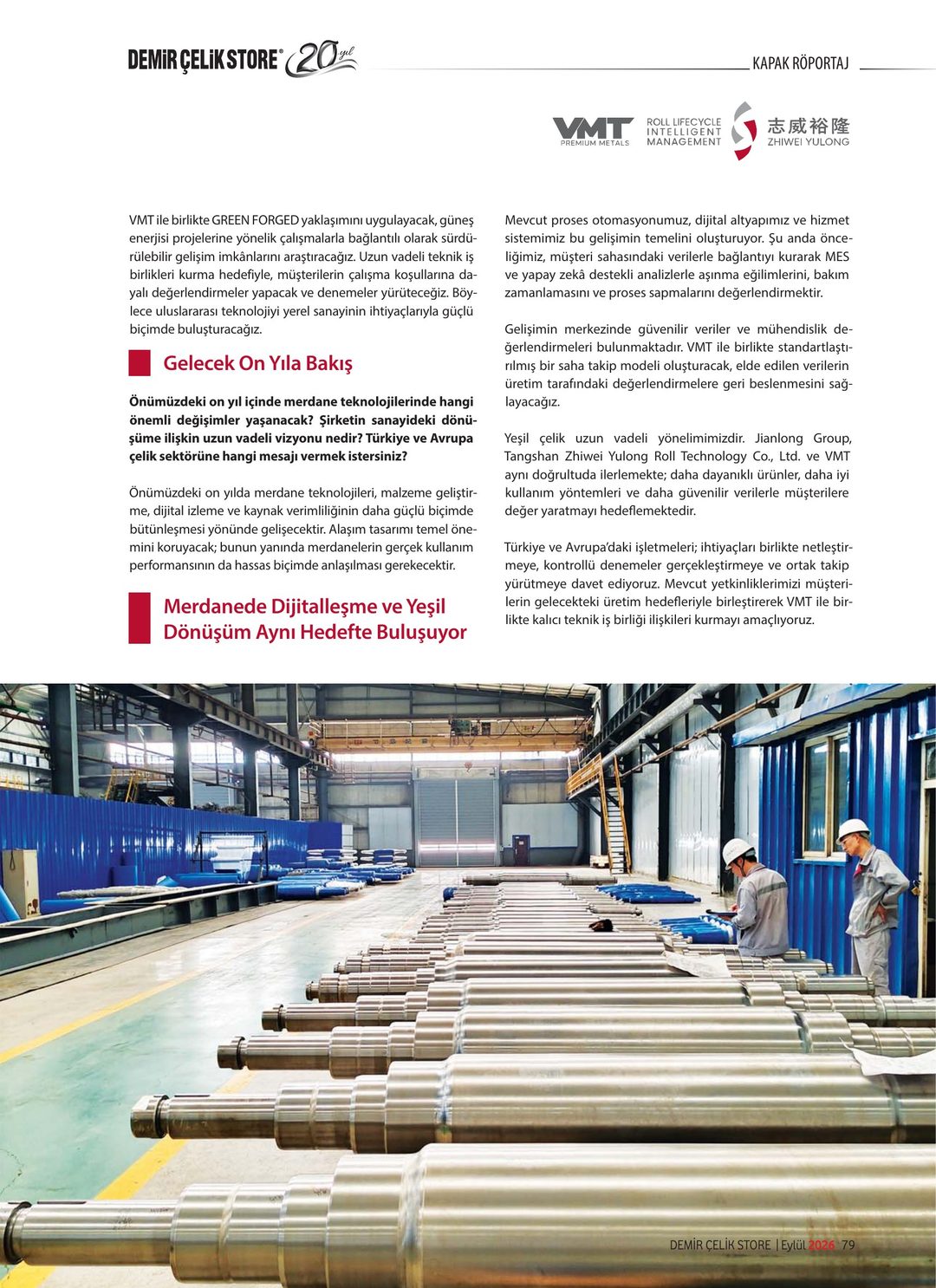 DEMİR ÇELİK STORE® 20 yıl

KAPAK RÖPORTAJ

VMT PREMIUM METALS

ROLL LIFECYCLE INTELLIGENT MANAGEMENT

志威裕隆 ZHIWEI YULONG

VMT ile birlikte GREEN FORGED yaklaşımını uygulayacak, güneş enerjisi projelerine yönelik çalışmalarla bağlantılı olarak sürdürülebilir gelişim imkânlarını araştıracağız. Uzun vadeli teknik iş birlikleri kurma hedefiyle, müşterilerin çalışma koşullarına dayalı değerlendirmeler yapacak ve denemeler yürüteceğiz. Böylece uluslararası teknolojiyi yerel sanayinin ihtiyaçlarıyla güçlü biçimde buluşturacağız.

Gelecek On Yıla Bakış

Önümüzdeki on yıl içinde merdane teknolojilerinde hangi önemli değişimler yaşanacak? Şirketin sanayideki dönüşüme ilişkin uzun vadeli vizyonu nedir? Türkiye ve Avrupa çelik sektörüne hangi mesajı vermek istersiniz?

Önümüzdeki on yılda merdane teknolojileri, malzeme geliştirme, dijital izleme ve kaynak verimliliğinin daha güçlü biçimde bütünleşmesi yönünde gelişecektir. Alaşım tasarımı temel önemini koruyacak; bunun yanında merdanelerin gerçek kullanım performansının da hassas biçimde anlaşılması gerekecektir.

Merdanede Dijitalleşme ve Yeşil Dönüşüm Aynı Hedefte Buluşuyor

Mevcut proses otomasyonumuz, dijital altyapımız ve hizmet sistemimiz bu gelişimin temelini oluşturuyor. Şu anda önceliğimiz, müşteri sahasındaki verilerle bağlantıyı kurarak MES ve yapay zekâ destekli analizlerle aşınma eğilimlerini, bakım zamanlamasını ve proses sapmalarını değerlendirmektir.

Gelişimin merkezinde güvenilir veriler ve mühendislik değerlendirmeleri bulunmaktadır. VMT ile birlikte standartlaştırılmış bir saha takip modeli oluşturacak, elde edilen verilerin üretim tarafındaki değerlendirmelere geri beslenmesini sağlayacağız.

Yeşil çelik uzun vadeli yönelimimizdir. Jianlong Group, Tangshan Zhiwei Yulong Roll Technology Co., Ltd. ve VMT aynı doğrultuda ilerlemekte; daha dayanıklı ürünler, daha iyi kullanım yöntemleri ve daha güvenilir verilerle müşterilere değer yaratmayı hedeflemektedir.

Türkiye ve Avrupa'daki işletmeleri; ihtiyaçları birlikte netleştirmeye, kontrollü denemeler gerçekleştirmeye ve ortak takip yürütmeye davet ediyoruz. Mevcut yetkinliklerimizi müşterilerin gelecekteki üretim hedefleriyle birleştirerek VMT ile birlikte kalıcı teknik iş birliği ilişkileri kurmayı amaçlıyoruz.

DEMİR ÇELİK STORE | Eylül 2026 79